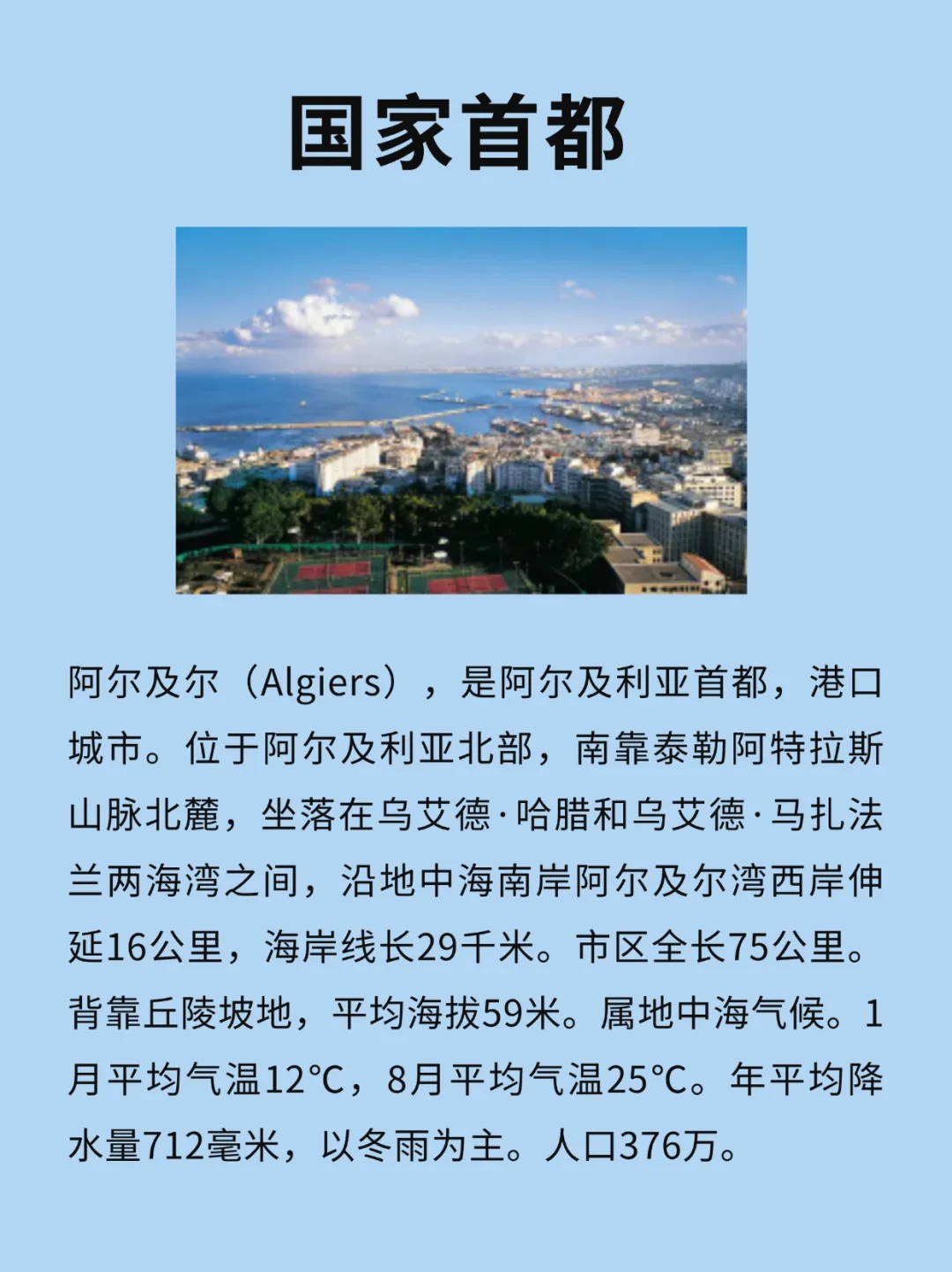 国家首都

阿尔及尔（Algiers），是阿尔及利亚首都，港口城市。位于阿尔及利亚北部，南靠泰勒阿特拉斯山脉北麓，坐落在乌艾德·哈腊和乌艾德·马扎法兰两海湾之间，沿地中海南岸阿尔及尔湾西岸伸延16公里，海岸线长29千米。市区全长75公里。背靠丘陵坡地，平均海拔59米。属地中海气候。1月平均气温12°C，8月平均气温25°C。年平均降水量712毫米，以冬雨为主。人口376万。